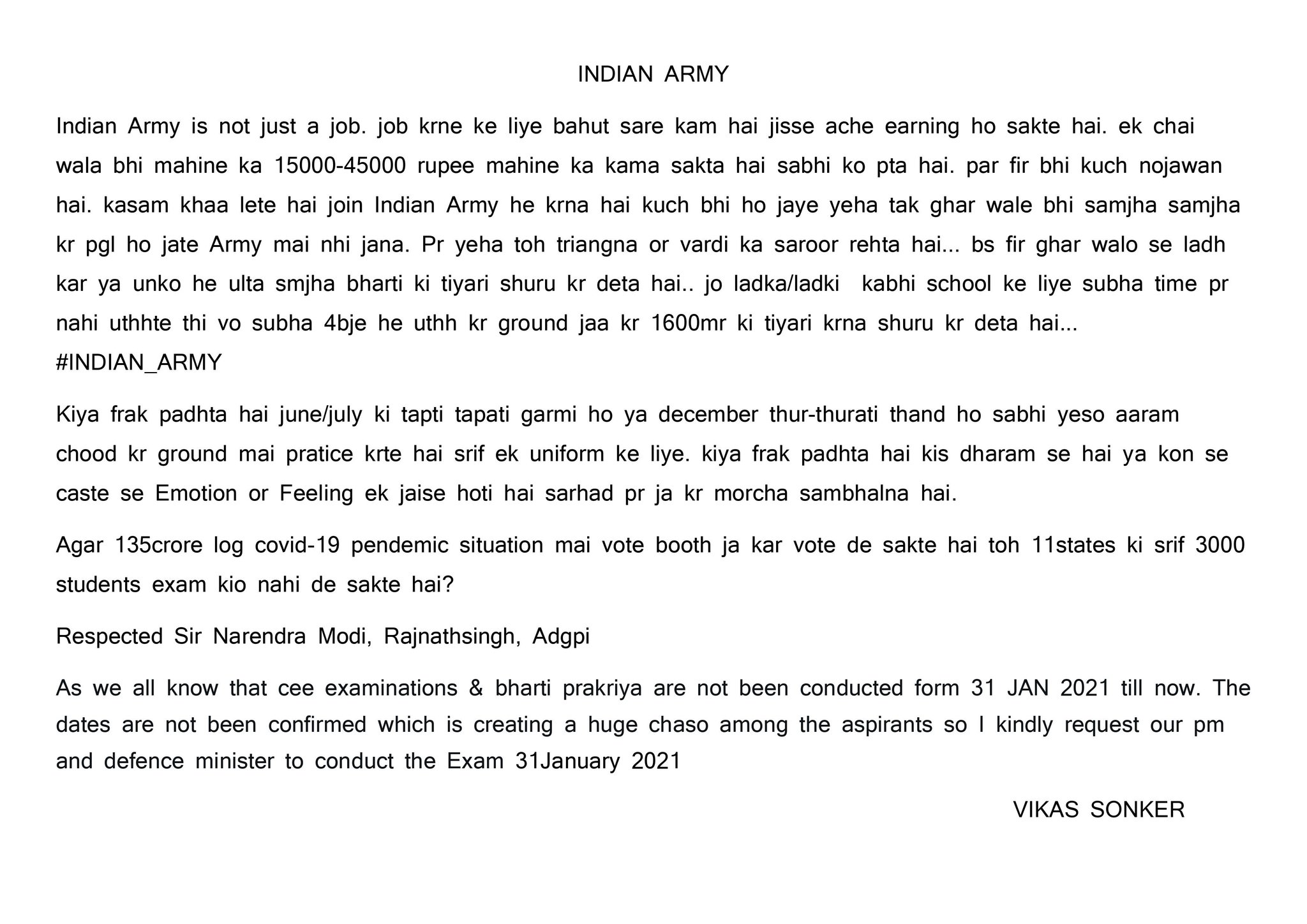 INDIAN ARMY

Indian Army is not just a job. job krne ke liye bahut sare kam hai jisse ache earning ho sakte hai. ek chai wala bhi mahine ka 15000-45000 rupee mahine ka kama sakta hai sabhi ko pta hai. par fir bhi kuch nojawan hai. kasam khaa lete hai join Indian Army he krna hai kuch bhi ho jaye yeha tak ghar wale bhi samjha samjha kr pgl ho jate Army mai nhi jana. Pr yeha toh triangna or vardi ka saroor rehta hai... bs fir ghar walo se ladh kar ya unko he ulta smjha bharti ki tiyari shuru kr deta hai.. jo ladka/ladki kabhi school ke liye subha time pr nahi uthhte thi vo subha 4bje he uthh kr ground jaa kr 1600mr ki tiyari krna shuru kr deta hai...
#INDIAN_ARMY

Kiya frak padhta hai june/july ki tapti tapati garmi ho ya december thur-thurati thand ho sabhi yeso aaram chood kr ground mai pratice krte hai srif ek uniform ke liye. kiya frak padhta hai kis dharam se hai ya kon se caste se Emotion or Feeling ek jaise hoti hai sarhad pr ja kr morcha sambhalna hai.

Agar 135crore log covid-19 pendemic situation mai vote booth ja kar vote de sakte hai toh 11states ki srif 3000 students exam kio nahi de sakte hai?

Respected Sir Narendra Modi, Rajnathsingh, Adgpi

As we all know that cee examinations & bharti prakriya are not been conducted form 31 JAN 2021 till now. The dates are not been confirmed which is creating a huge chaso among the aspirants so I kindly request our pm and defence minister to conduct the Exam 31January 2021

VIKAS SONKER